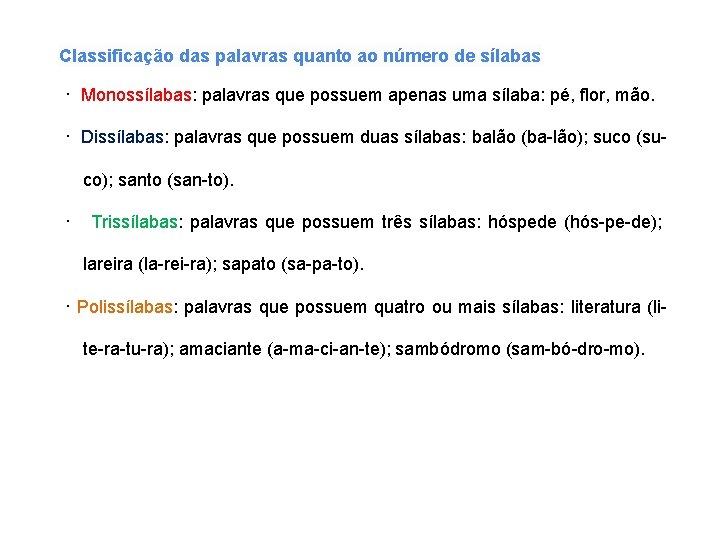 Classificação das palavras quanto ao número de sílabas

· Monossílabas: palavras que possuem apenas uma sílaba: pé, flor, mão.

· Dissílabas: palavras que possuem duas sílabas: balão (ba-lão); suco (su-co); santo (san-to).

· Trissílabas: palavras que possuem três sílabas: hóspede (hós-pe-de); lareira (la-rei-ra); sapato (sa-pa-to).

· Polissílabas: palavras que possuem quatro ou mais sílabas: literatura (li-te-ra-tu-ra); amaciante (a-ma-ci-an-te); sambódromo (sam-bó-dro-mo).